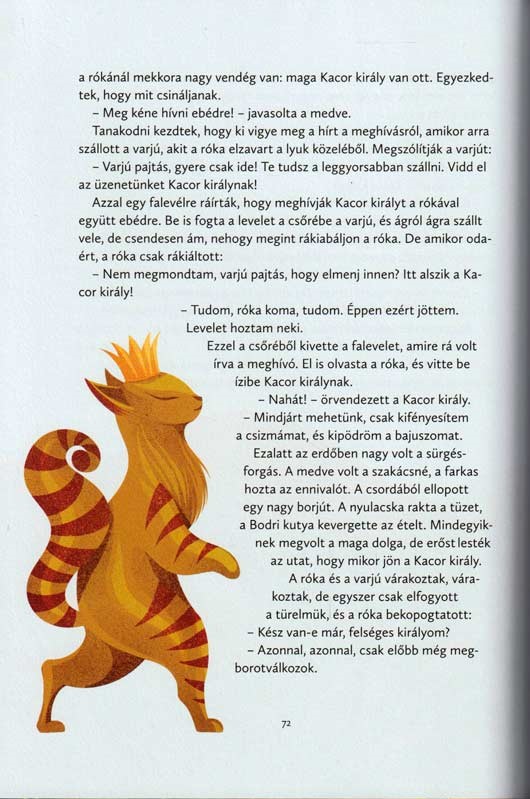 a rókánál mekkora nagy vendég van: maga Kacor király van ott. Egyezkedtek, hogy mit csináljanak.

– Meg kéne hívni ebédre! – javasolta a medve.

Tanakodni kezdtek, hogy ki vigye meg a hírt a meghívásról, amikor arra szállott a varjú, akit a róka elzavart a lyuk közeléből. Megszólítják a varjút:

– Varjú pajtás, gyere csak ide! Te tudsz a leggyorsabban szállni. Vidd el az üzenetünket Kacor királynak!

Azzal egy falevélre ráírták, hogy meghívják Kacor királyt a rókával együtt ebédre. Be is fogta a levelet a csőrébe a varjú, és ágról ágra szállt vele, de csendesen ám, nehogy megint rákiabáljon a róka. De amikor odaért, a róka csak rákiáltott:

– Nem megmondtam, varjú pajtás, hogy elmenj innen? Itt alszik a Kacor király!

– Tudom, róka koma, tudom. Éppen ezért jöttem. Levelet hoztam neki.

Ezzel a csőréből kivette a falevelet, amire rá volt írva a meghívó. El is olvasta a róka, és vitte be ízibe Kacor királynak.

– Nahát! – örvendezett a Kacor király.

– Mindjárt mehetünk, csak kifényesítem a csizmámat, és kipödröm a bajuszomat.

Ezalatt az erdőben nagy volt a sürgés-forgás. A medve volt a szakácsné, a farkas hozta az ennivalót. A csordából ellopott egy nagy borjút. A nyulacska rakta a tüzet, a Bodri kutya kevergette az ételt. Mindegyiknek megvolt a maga dolga, de erőst lesték az utat, hogy mikor jön a Kacor király.

A róka és a varjú várakoztak, várakoztak, de egyszer csak elfogyott a türelmük, és a róka bekopogtatott:

– Kész van-e már, felséges királyom?

– Azonnal, azonnal, csak előbb még megborotválkozok.

72